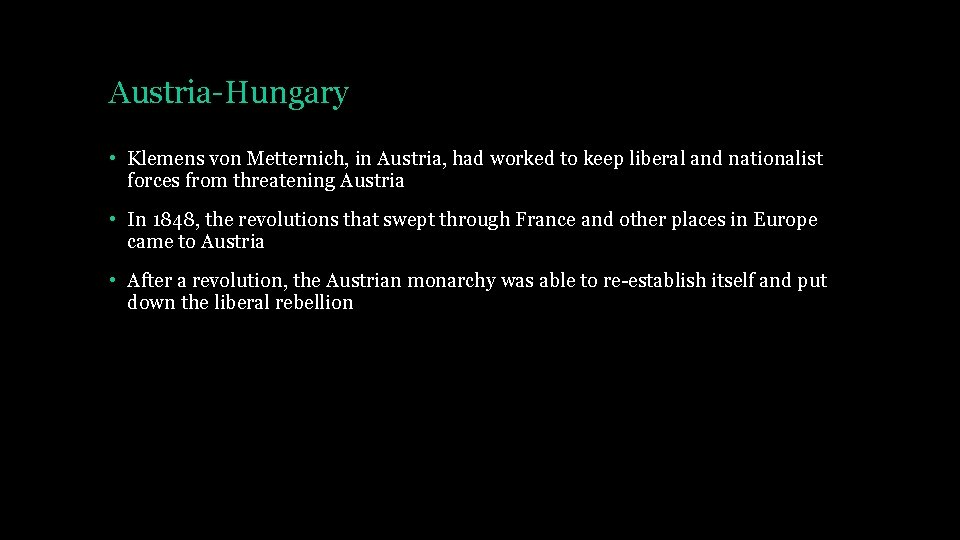 Austria-Hungary

• Klemens von Metternich, in Austria, had worked to keep liberal and nationalist forces from threatening Austria

• In 1848, the revolutions that swept through France and other places in Europe came to Austria

• After a revolution, the Austrian monarchy was able to re-establish itself and put down the liberal rebellion